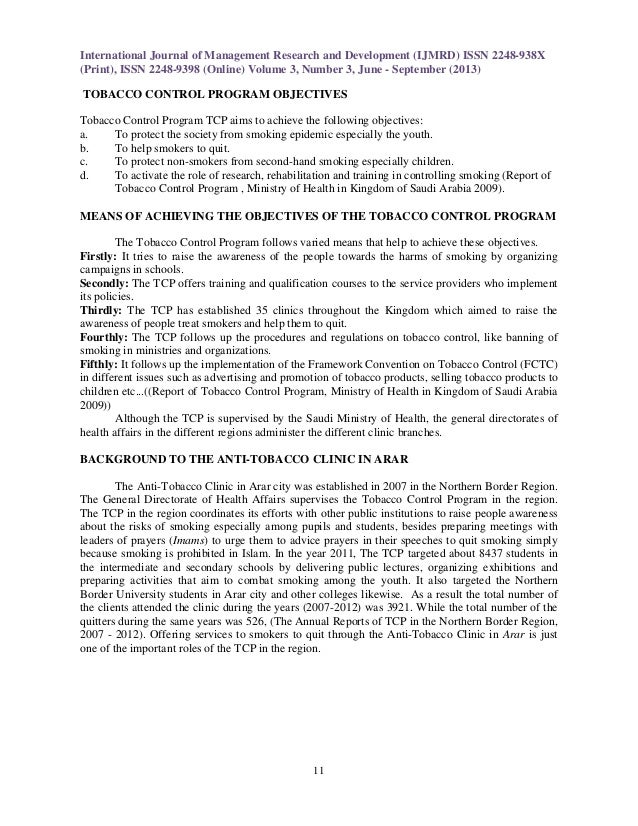 International Journal of Management Research and Development (IJMRD) ISSN 2248-938X (Print), ISSN 2248-9398 (Online) Volume 3, Number 3, June - September (2013)

TOBACCO CONTROL PROGRAM OBJECTIVES

Tobacco Control Program TCP aims to achieve the following objectives:
a. To protect the society from smoking epidemic especially the youth.
b. To help smokers to quit.
c. To protect non-smokers from second-hand smoking especially children.
d. To activate the role of research, rehabilitation and training in controlling smoking (Report of Tobacco Control Program , Ministry of Health in Kingdom of Saudi Arabia 2009).

MEANS OF ACHIEVING THE OBJECTIVES OF THE TOBACCO CONTROL PROGRAM

The Tobacco Control Program follows varied means that help to achieve these objectives.
Firstly: It tries to raise the awareness of the people towards the harms of smoking by organizing campaigns in schools.
Secondly: The TCP offers training and qualification courses to the service providers who implement its policies.
Thirdly: The TCP has established 35 clinics throughout the Kingdom which aimed to raise the awareness of people treat smokers and help them to quit.
Fourthly: The TCP follows up the procedures and regulations on tobacco control, like banning of smoking in ministries and organizations.
Fifthly: It follows up the implementation of the Framework Convention on Tobacco Control (FCTC) in different issues such as advertising and promotion of tobacco products, selling tobacco products to children etc...((Report of Tobacco Control Program, Ministry of Health in Kingdom of Saudi Arabia 2009))
Although the TCP is supervised by the Saudi Ministry of Health, the general directorates of health affairs in the different regions administer the different clinic branches.

BACKGROUND TO THE ANTI-TOBACCO CLINIC IN ARAR

The Anti-Tobacco Clinic in Arar city was established in 2007 in the Northern Border Region. The General Directorate of Health Affairs supervises the Tobacco Control Program in the region. The TCP in the region coordinates its efforts with other public institutions to raise people awareness about the risks of smoking especially among pupils and students, besides preparing meetings with leaders of prayers (Imams) to urge them to advice prayers in their speeches to quit smoking simply because smoking is prohibited in Islam. In the year 2011, The TCP targeted about 8437 students in the intermediate and secondary schools by delivering public lectures, organizing exhibitions and preparing activities that aim to combat smoking among the youth. It also targeted the Northern Border University students in Arar city and other colleges likewise. As a result the total number of the clients attended the clinic during the years (2007-2012) was 3921. While the total number of the quitters during the same years was 526, (The Annual Reports of TCP in the Northern Border Region, 2007 - 2012). Offering services to smokers to quit through the Anti-Tobacco Clinic in Arar is just one of the important roles of the TCP in the region.

11